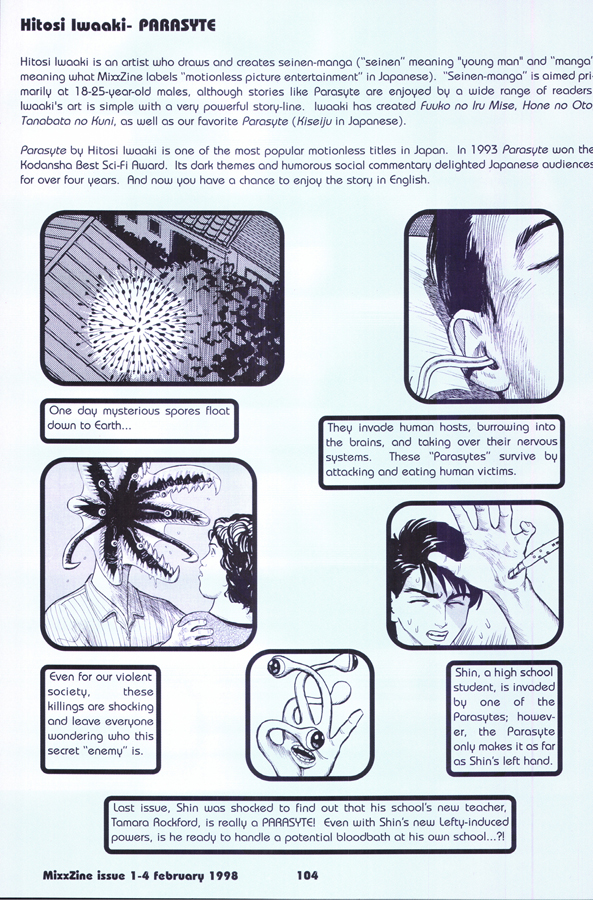 Hitosi Iwaaki- PARASYTE

Hitosi Iwaaki is an artist who draws and creates seinen-manga ("seinen" meaning "young man" and "manga" meaning what MixxZine labels "motionless picture entertainment" in Japanese). "Seinen-manga" is aimed primarily at 18-25-year-old males, although stories like Parasyte are enjoyed by a wide range of readers. Iwaaki's art is simple with a very powerful story-line. Iwaaki has created Fuuko no Iru Mise, Hone no Oto, Tanabata no Kuni, as well as our favorite Parasyte (Kiseiju in Japanese).

Parasyte by Hitosi Iwaaki is one of the most popular motionless titles in Japan. In 1993 Parasyte won the Kodansha Best Sci-Fi Award. Its dark themes and humorous social commentary delighted Japanese audiences for over four years. And now you have a chance to enjoy the story in English.

One day mysterious spores float down to Earth...

They invade human hosts, burrowing into the brains, and taking over their nervous systems. These "Parasytes" survive by attacking and eating human victims.

Even for our violent society, these killings are shocking and leave everyone wondering who this secret "enemy" is.

Shin, a high school student, is invaded by one of the Parasytes; however, the Parasyte only makes it as far as Shin's left hand.

Last issue, Shin was shocked to find out that his school's new teacher, Tamara Rockford, is really a PARASYTE! Even with Shin's new Lefty-induced powers, is he ready to handle a potential bloodbath at his own school...?!

MixxZine issue 1-4 february 1998 104